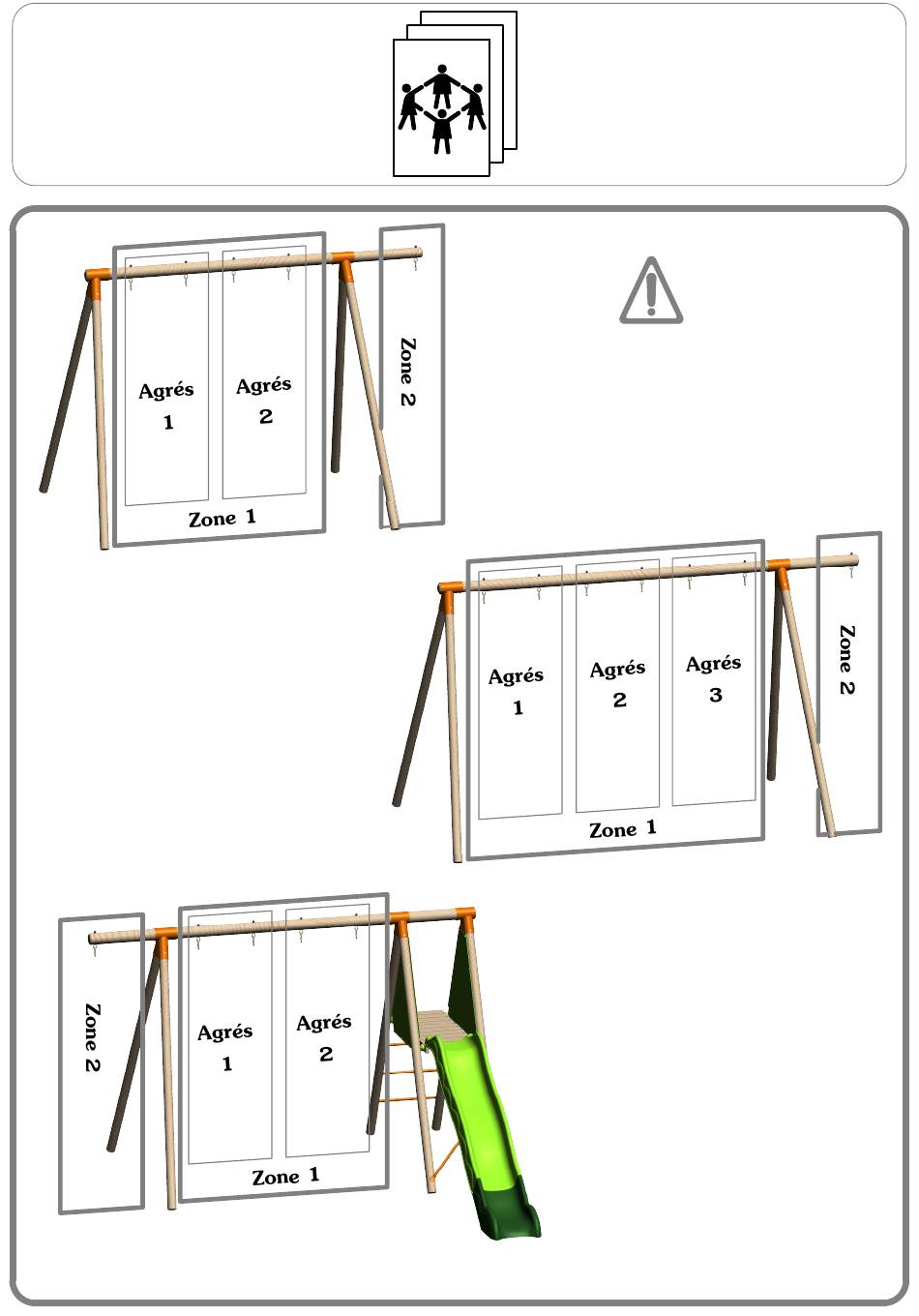 Agrés 1

Agrés 2

Zone 1

Zone 2

Agrés 1

Agrés 2

Agrés 3

Zone 1

Zone 2

Zone 2

Agrés 1

Agrés 2

Zone 1